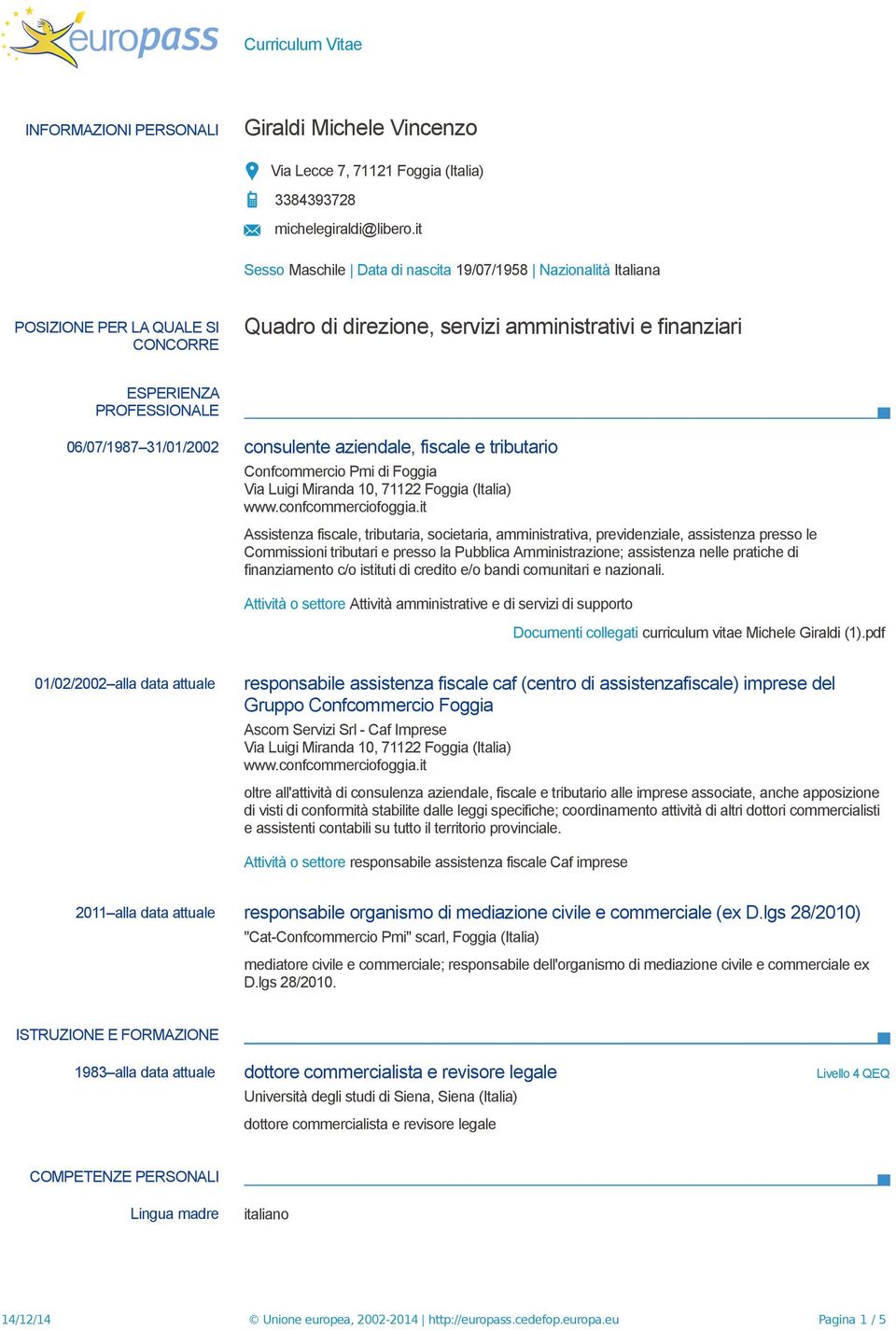 europass Curriculum Vitae

INFORMAZIONI PERSONALI Giraldi Michele Vincenzo

Via Lecce 7, 71121 Foggia (Italia)

3384393728

michelegiraldi@libero.it

Sesso Maschile | Data di nascita 19/07/1958 | Nazionalità Italiana

POSIZIONE PER LA QUALE SI CONCORRE Quadro di direzione, servizi amministrativi e finanziari

ESPERIENZA PROFESSIONALE

06/07/1987–31/01/2002 consulente aziendale, fiscale e tributario
Confcommercio Pmi di Foggia
Via Luigi Miranda 10, 71122 Foggia (Italia)
www.confcommerciofoggia.it

Assistenza fiscale, tributaria, societaria, amministrativa, previdenziale, assistenza presso le Commissioni tributari e presso la Pubblica Amministrazione; assistenza nelle pratiche di finanziamento c/o istituti di credito e/o bandi comunitari e nazionali.

Attività o settore Attività amministrative e di servizi di supporto

Documenti collegati curriculum vitae Michele Giraldi (1).pdf

01/02/2002–alla data attuale responsabile assistenza fiscale caf (centro di assistenzafiscale) imprese del Gruppo Confcommercio Foggia
Ascom Servizi Srl - Caf Imprese
Via Luigi Miranda 10, 71122 Foggia (Italia)
www.confcommerciofoggia.it

oltre all'attività di consulenza aziendale, fiscale e tributario alle imprese associate, anche apposizione di visti di conformità stabilite dalle leggi specifiche; coordinamento attività di altri dottori commercialisti e assistenti contabili su tutto il territorio provinciale.

Attività o settore responsabile assistenza fiscale Caf imprese

2011–alla data attuale responsabile organismo di mediazione civile e commerciale (ex D.lgs 28/2010)
"Cat-Confcommercio Pmi" scarl, Foggia (Italia)

mediatore civile e commerciale; responsabile dell'organismo di mediazione civile e commerciale ex D.lgs 28/2010.

ISTRUZIONE E FORMAZIONE

1983–alla data attuale dottore commercialista e revisore legale Livello 4 QEQ
Università degli studi di Siena, Siena (Italia)

dottore commercialista e revisore legale

COMPETENZE PERSONALI

Lingua madre italiano

14/12/14 © Unione europea, 2002-2014 | http://europass.cedefop.europa.eu Pagina 1 / 5